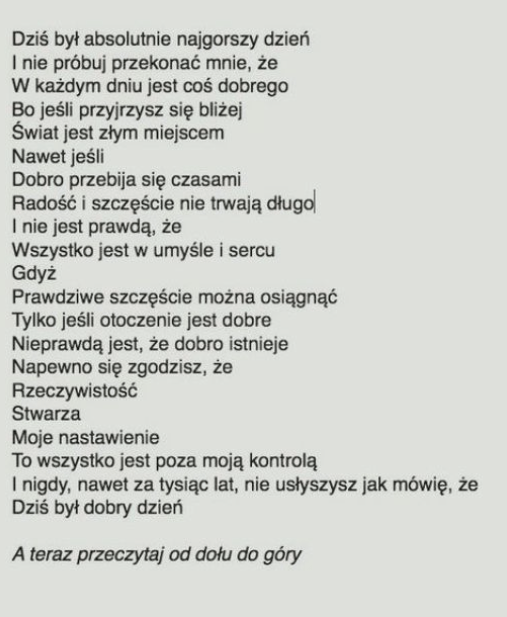 Dziś był absolutnie najgorszy dzień
I nie próbuj przekonać mnie, że
W każdym dniu jest coś dobrego
Bo jeśli przyjrzysz się bliżej
Świat jest złym miejscem
Nawet jeśli
Dobro przebija się czasami
Radość i szczęście nie trwają długo
I nie jest prawdą, że
Wszystko jest w umyśle i sercu
Gdyż
Prawdziwe szczęście można osiągnąć
Tylko jeśli otoczenie jest dobre
Nieprawdą jest, że dobro istnieje
Napewno się zgodzisz, że
Rzeczywistość
Stwarza
Moje nastawienie
To wszystko jest poza moją kontrolą
I nigdy, nawet za tysiąc lat, nie usłyszysz jak mówię, że
Dziś był dobry dzień

A teraz przeczytaj od dołu do góry